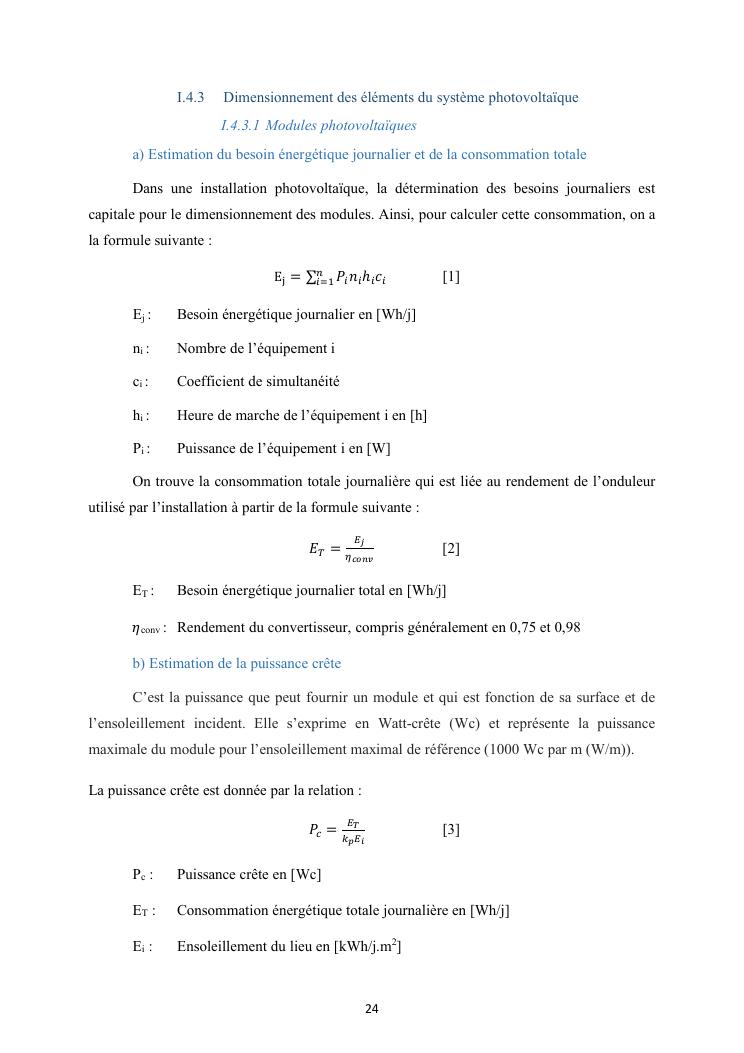 I.4.3 Dimensionnement des éléments du système photovoltaïque

I.4.3.1 Modules photovoltaïques

a) Estimation du besoin énergétique journalier et de la consommation totale

Dans une installation photovoltaïque, la détermination des besoins journaliers est capitale pour le dimensionnement des modules. Ainsi, pour calculer cette consommation, on a la formule suivante :

$E_j = \sum_{i=1}^{n} P_i n_i h_i c_i$ [1]

$E_j$ : Besoin énergétique journalier en [Wh/j]

$n_i$ : Nombre de l'équipement i

$c_i$ : Coefficient de simultanéité

$h_i$ : Heure de marche de l'équipement i en [h]

$P_i$ : Puissance de l'équipement i en [W]

On trouve la consommation totale journalière qui est liée au rendement de l'onduleur utilisé par l'installation à partir de la formule suivante :

$E_T = \frac{E_j}{\eta_{conv}}$ [2]

$E_T$ : Besoin énergétique journalier total en [Wh/j]

$\eta_{conv}$ : Rendement du convertisseur, compris généralement en 0,75 et 0,98

b) Estimation de la puissance crête

C'est la puissance que peut fournir un module et qui est fonction de sa surface et de l'ensoleillement incident. Elle s'exprime en Watt-crête (Wc) et représente la puissance maximale du module pour l'ensoleillement maximal de référence (1000 Wc par m (W/m)).

La puissance crête est donnée par la relation :

$P_c = \frac{E_T}{k_p E_i}$ [3]

$P_c$ : Puissance crête en [Wc]

$E_T$ : Consommation énergétique totale journalière en [Wh/j]

$E_i$ : Ensoleillement du lieu en [kWh/j.m$^2$]

24